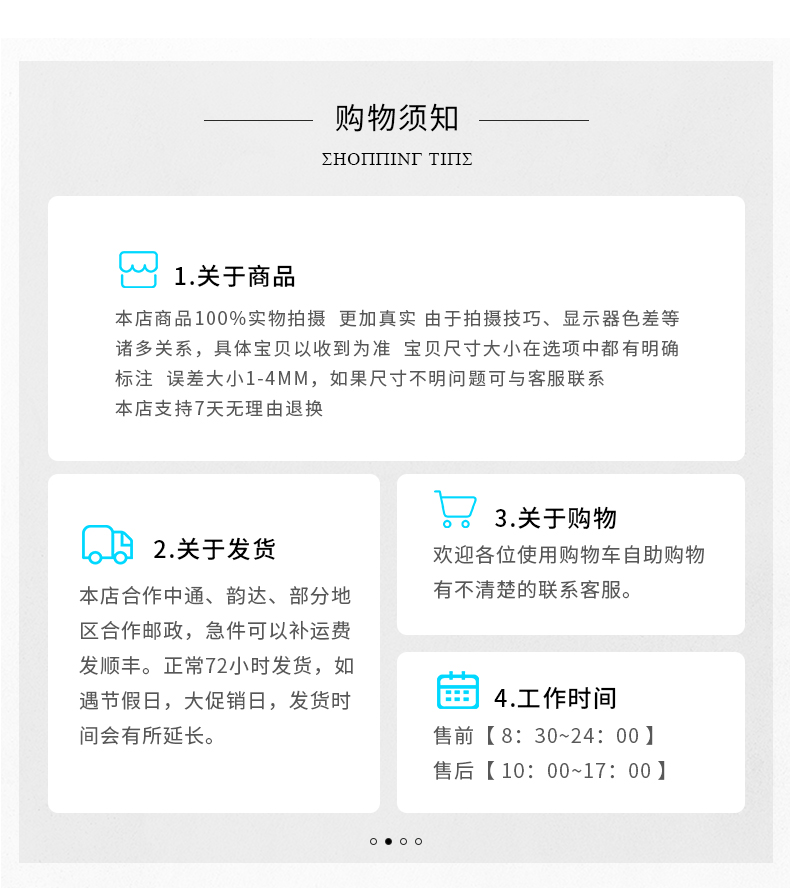 购物须知

ΣΗΟΠΠΙΝΓ ΤΙΠΣ

1.关于商品

本店商品100%实物拍摄 更加真实 由于拍摄技巧、显示器色差等诸多关系，具体宝贝以收到为准 宝贝尺寸大小在选项中都有明确标注 误差大小1-4MM，如果尺寸不明问题可与客服联系
本店支持7天无理由退换

2.关于发货

本店合作中通、韵达、部分地区合作邮政，急件可以补运费发顺丰。正常72小时发货，如遇节假日，大促销日，发货时间会有所延长。

3.关于购物

欢迎各位使用购物车自助购物
有不清楚的联系客服。

4.工作时间

售前【8：30~24：00】
售后【10：00~17：00】